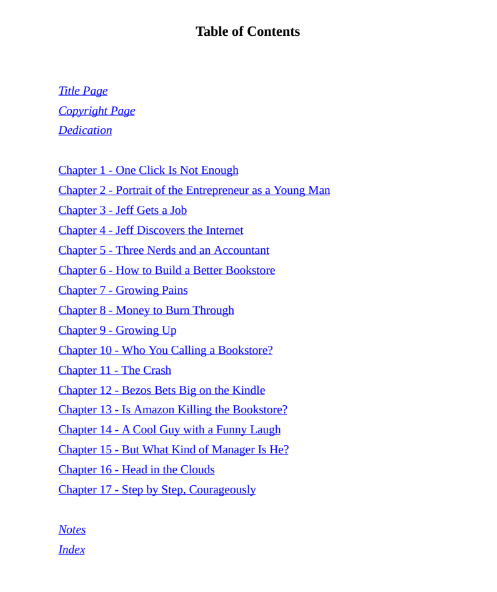 Table of Contents

Title Page
Copyright Page
Dedication

Chapter 1 - One Click Is Not Enough
Chapter 2 - Portrait of the Entrepreneur as a Young Man
Chapter 3 - Jeff Gets a Job
Chapter 4 - Jeff Discovers the Internet
Chapter 5 - Three Nerds and an Accountant
Chapter 6 - How to Build a Better Bookstore
Chapter 7 - Growing Pains
Chapter 8 - Money to Burn Through
Chapter 9 - Growing Up
Chapter 10 - Who You Calling a Bookstore?
Chapter 11 - The Crash
Chapter 12 - Bezos Bets Big on the Kindle
Chapter 13 - Is Amazon Killing the Bookstore?
Chapter 14 - A Cool Guy with a Funny Laugh
Chapter 15 - But What Kind of Manager Is He?
Chapter 16 - Head in the Clouds
Chapter 17 - Step by Step, Courageously

Notes
Index